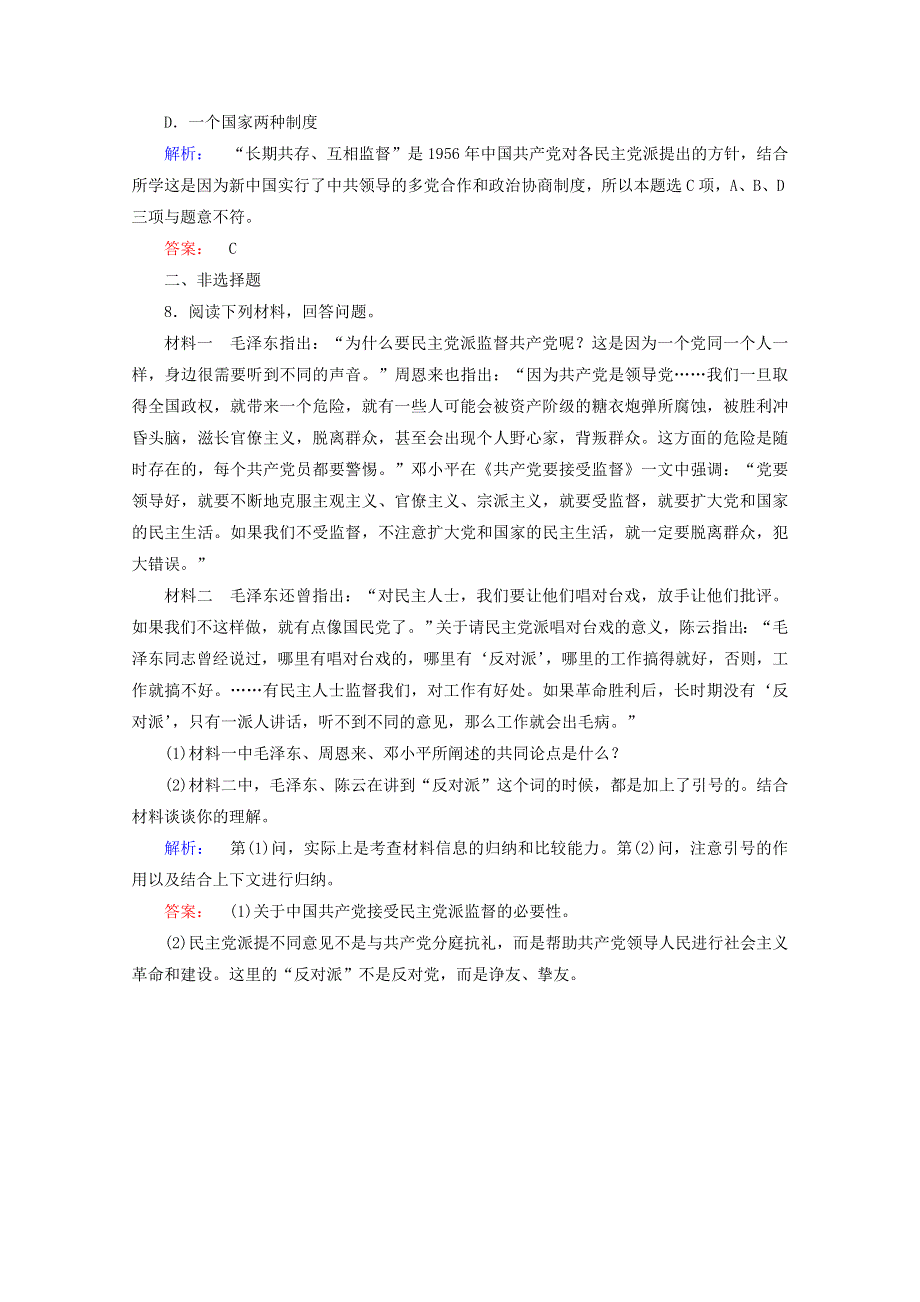 D．一个国家两种制度

解析：　“长期共存、互相监督”是1956年中国共产党对各民主党派提出的方针，结合所学这是因为新中国实行了中共领导的多党合作和政治协商制度，所以本题选C项，A、B、D三项与题意不符。

答案：　C

二、非选择题

8．阅读下列材料，回答问题。

材料一　毛泽东指出：“为什么要民主党派监督共产党呢？这是因为一个党同一个人一样，身边很需要听到不同的声音。”周恩来也指出：“因为共产党是领导党……我们一旦取得全国政权，就带来一个危险，就有一些人可能会被资产阶级的糖衣炮弹所腐蚀，被胜利冲昏头脑，滋长官僚主义，脱离群众，甚至会出现个人野心家，背叛群众。这方面的危险是随时存在的，每个共产党员都要警惕。”邓小平在《共产党要接受监督》一文中强调：“党要领导好，就要不断地克服主观主义、官僚主义、宗派主义，就要受监督，就要扩大党和国家的民主生活。如果我们不受监督，不注意扩大党和国家的民主生活，就一定要脱离群众，犯大错误。”

材料二　毛泽东还曾指出：“对民主人士，我们要让他们唱对台戏，放手让他们批评。如果我们不这样做，就有点像国民党了。”关于请民主党派唱对台戏的意义，陈云指出：“毛泽东同志曾经说过，哪里有唱对台戏的，哪里有‘反对派’，哪里的工作搞得就好，否则，工作就搞不好。……有民主人士监督我们，对工作有好处。如果革命胜利后，长时期没有‘反对派’，只有一派人讲话，听不到不同的意见，那么工作就会出毛病。”

(1)材料一中毛泽东、周恩来、邓小平所阐述的共同论点是什么？

(2)材料二中，毛泽东、陈云在讲到“反对派”这个词的时候，都是加上了引号的。结合材料谈谈你的理解。

解析：　第(1)问，实际上是考查材料信息的归纳和比较能力。第(2)问，注意引号的作用以及结合上下文进行归纳。

答案：　(1)关于中国共产党接受民主党派监督的必要性。

(2)民主党派提不同意见不是与共产党分庭抗礼，而是帮助共产党领导人民进行社会主义革命和建设。这里的“反对派”不是反对党，而是诤友、挚友。